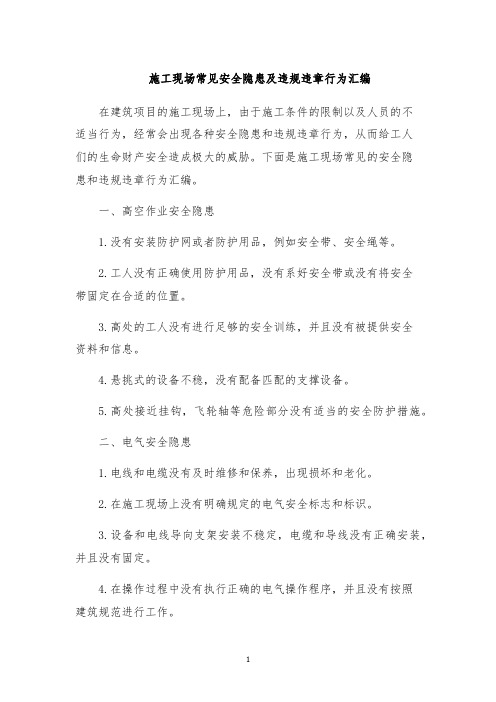 施工现场常见安全隐患及违规违章行为汇编

在建筑项目的施工现场上，由于施工条件的限制以及人员的不适当行为，经常会出现各种安全隐患和违规违章行为，从而给工人们的生命财产安全造成极大的威胁。下面是施工现场常见的安全隐患和违规违章行为汇编。

一、高空作业安全隐患

1.没有安装防护网或者防护用品，例如安全带、安全绳等。

2.工人没有正确使用防护用品，没有系好安全带或没有将安全带固定在合适的位置。

3.高处的工人没有进行足够的安全训练，并且没有被提供安全资料和信息。

4.悬挑式的设备不稳，没有配备匹配的支撑设备。

5.高处接近挂钩，飞轮轴等危险部分没有适当的安全防护措施。

二、电气安全隐患

1.电线和电缆没有及时维修和保养，出现损坏和老化。

2.在施工现场上没有明确规定的电气安全标志和标识。

3.设备和电线导向支架安装不稳定，电缆和导线没有正确安装，并且没有固定。

4.在操作过程中没有执行正确的电气操作程序，并且没有按照建筑规范进行工作。

1